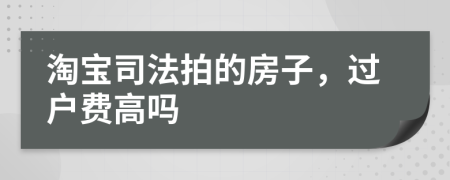 淘宝司法拍的房子，过户费高吗